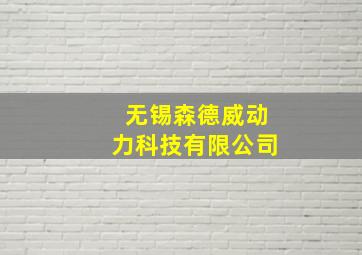 无锡森德威动力科技有限公司